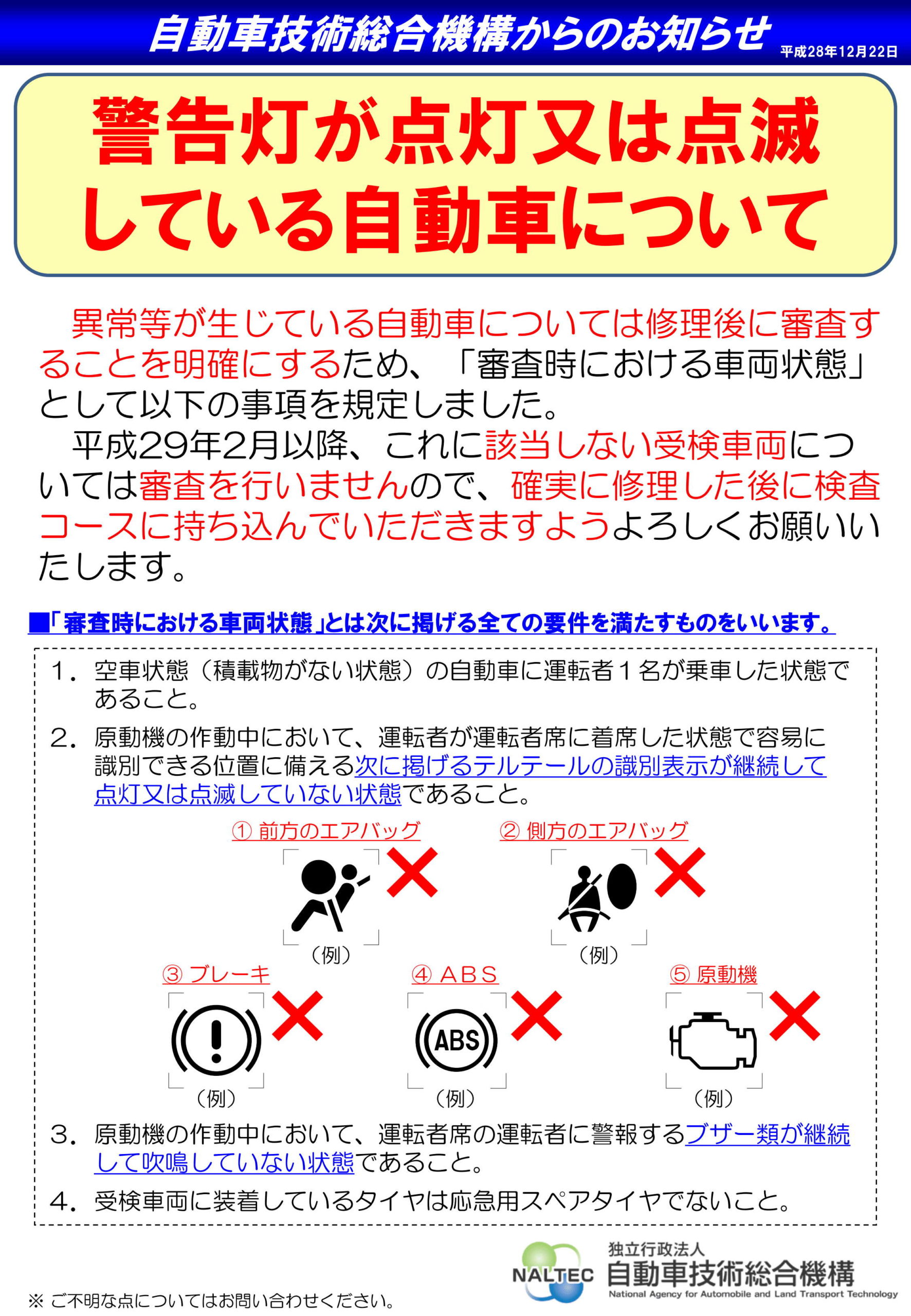 自動車技術総合機構からのお知らせ

平成28年12月22日

警告灯が点灯又は点滅している自動車について

異常等が生じている自動車については修理後に審査することを明確にするため、「審査時における車両状態」として以下の事項を規定しました。

平成29年2月以降、これに該当しない受検車両については審査を行いませんので、確実に修理した後に検査コースに持ち込んでいただきますようよろしくお願いいたします。

■「審査時における車両状態」とは次に掲げる全ての要件を満たすものをいいます。

1. 空車状態（積載物がない状態）の自動車に運転者１名が乗車した状態であること。

2. 原動機の作動中において、運転者が運転者席に着席した状態で容易に識別できる位置に備える次に掲げるテルテールの識別表示が継続して点灯又は点滅していない状態であること。

① 前方のエアバッグ

（例）

② 側方のエアバッグ

（例）

③ ブレーキ

（例）

④ ＡＢＳ

ABS

（例）

⑤ 原動機

（例）

3. 原動機の作動中において、運転者席の運転者に警報するブザー類が継続して吹鳴していない状態であること。

4. 受検車両に装着しているタイヤは応急用スペアタイヤでないこと。

※ ご不明な点についてはお問い合わせください。

NALTEC

独立行政法人
自動車技術総合機構
National Agency for Automobile and Land Transport Technology